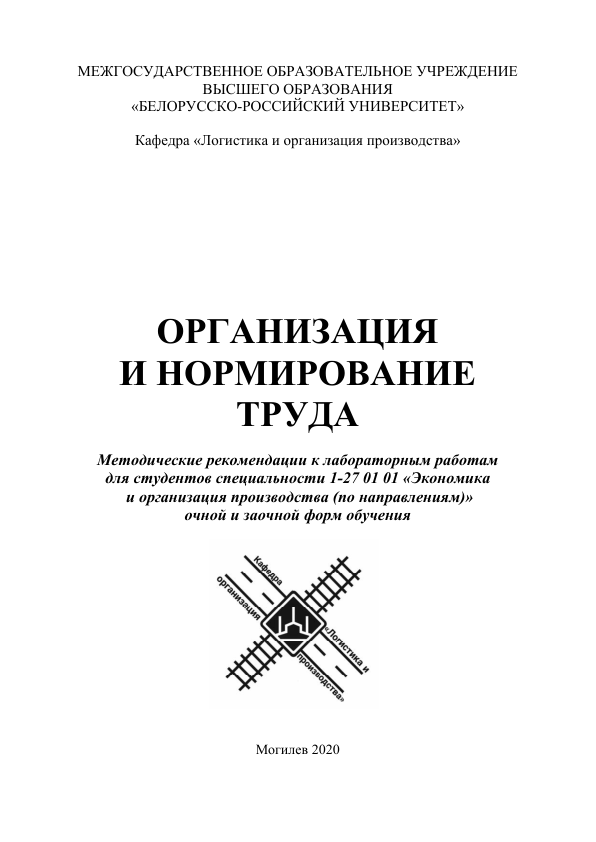 МЕЖГОСУДАРСТВЕННОЕ ОБРАЗОВАТЕЛЬНОЕ УЧРЕЖДЕНИЕ ВЫСШЕГО ОБРАЗОВАНИЯ «БЕЛОРУССКО-РОССИЙСКИЙ УНИВЕРСИТЕТ»

Кафедра «Логистика и организация производства»

ОРГАНИЗАЦИЯ И НОРМИРОВАНИЕ ТРУДА

Методические рекомендации к лабораторным работам для студентов специальности 1-27 01 01 «Экономика и организация производства (по направлениям)» очной и заочной форм обучения

Кафедра «Логистика и организация производства»

Могилев 2020